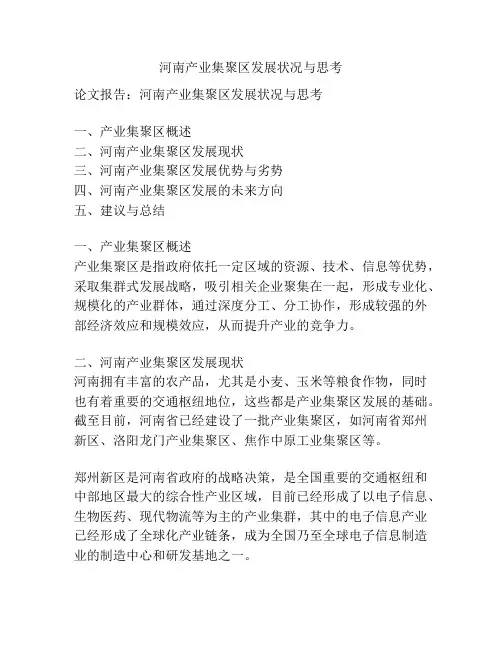 河南产业集聚区发展状况与思考

论文报告：河南产业集聚区发展状况与思考

一、产业集聚区概述
二、河南产业集聚区发展现状
三、河南产业集聚区发展优势与劣势
四、河南产业集聚区发展的未来方向
五、建议与总结

一、产业集聚区概述
产业集聚区是指政府依托一定区域的资源、技术、信息等优势，采取集群式发展战略，吸引相关企业聚集在一起，形成专业化、规模化的产业群体，通过深度分工、分工协作，形成较强的外部经济效应和规模效应，从而提升产业的竞争力。

二、河南产业集聚区发展现状
河南拥有丰富的农产品，尤其是小麦、玉米等粮食作物，同时也有着重要的交通枢纽地位，这些都是产业集聚区发展的基础。截至目前，河南省已经建设了一批产业集聚区，如河南省郑州新区、洛阳龙门产业集聚区、焦作中原工业集聚区等。

郑州新区是河南省政府的战略决策，是全国重要的交通枢纽和中部地区最大的综合性产业区域，目前已经形成了以电子信息、生物医药、现代物流等为主的产业集群，其中的电子信息产业已经形成了全球化产业链条，成为全国乃至全球电子信息制造业的制造中心和研发基地之一。